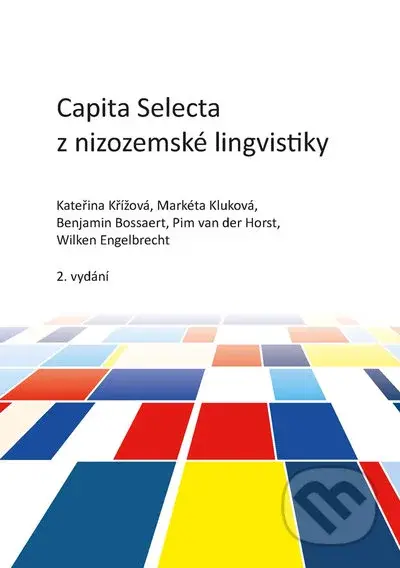 Capita Selecta
z nizozemské lingvistiky

Kateřina Křížová, Markéta Kluková, Benjamin Bossaert, Pim van der Horst, Wilken Engelbrecht

2. vydání